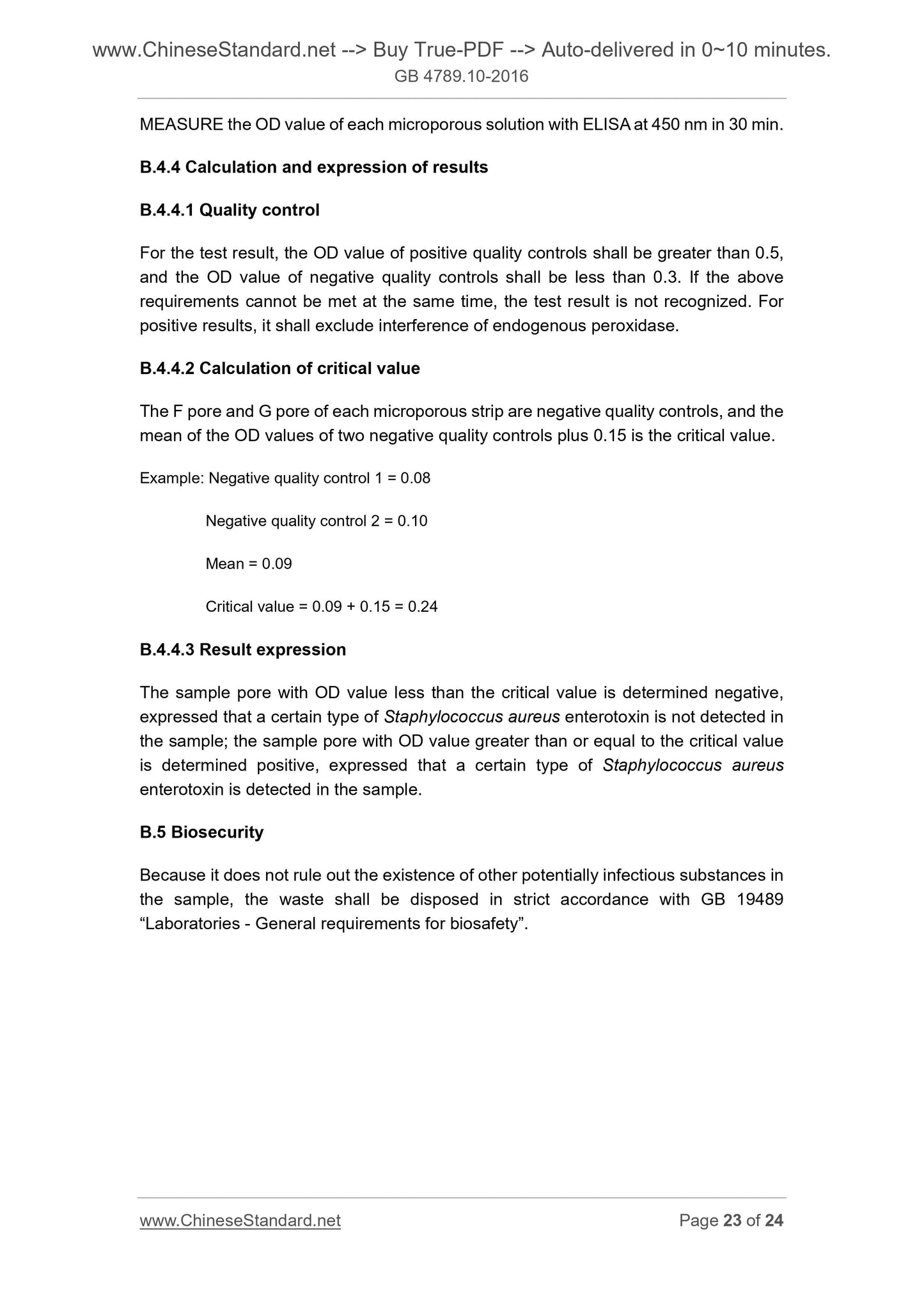 www.ChineseStandard.net --> Buy True-PDF --> Auto-delivered in 0~10 minutes.
GB 4789.10-2016

MEASURE the OD value of each microporous solution with ELISA at 450 nm in 30 min.

B.4.4 Calculation and expression of results

B.4.4.1 Quality control

For the test result, the OD value of positive quality controls shall be greater than 0.5, and the OD value of negative quality controls shall be less than 0.3. If the above requirements cannot be met at the same time, the test result is not recognized. For positive results, it shall exclude interference of endogenous peroxidase.

B.4.4.2 Calculation of critical value

The F pore and G pore of each microporous strip are negative quality controls, and the mean of the OD values of two negative quality controls plus 0.15 is the critical value.

Example: Negative quality control 1 = 0.08

Negative quality control 2 = 0.10

Mean = 0.09

Critical value = 0.09 + 0.15 = 0.24

B.4.4.3 Result expression

The sample pore with OD value less than the critical value is determined negative, expressed that a certain type of Staphylococcus aureus enterotoxin is not detected in the sample; the sample pore with OD value greater than or equal to the critical value is determined positive, expressed that a certain type of Staphylococcus aureus enterotoxin is detected in the sample.

B.5 Biosecurity

Because it does not rule out the existence of other potentially infectious substances in the sample, the waste shall be disposed in strict accordance with GB 19489 “Laboratories - General requirements for biosafety”.

www.ChineseStandard.net Page 23 of 24